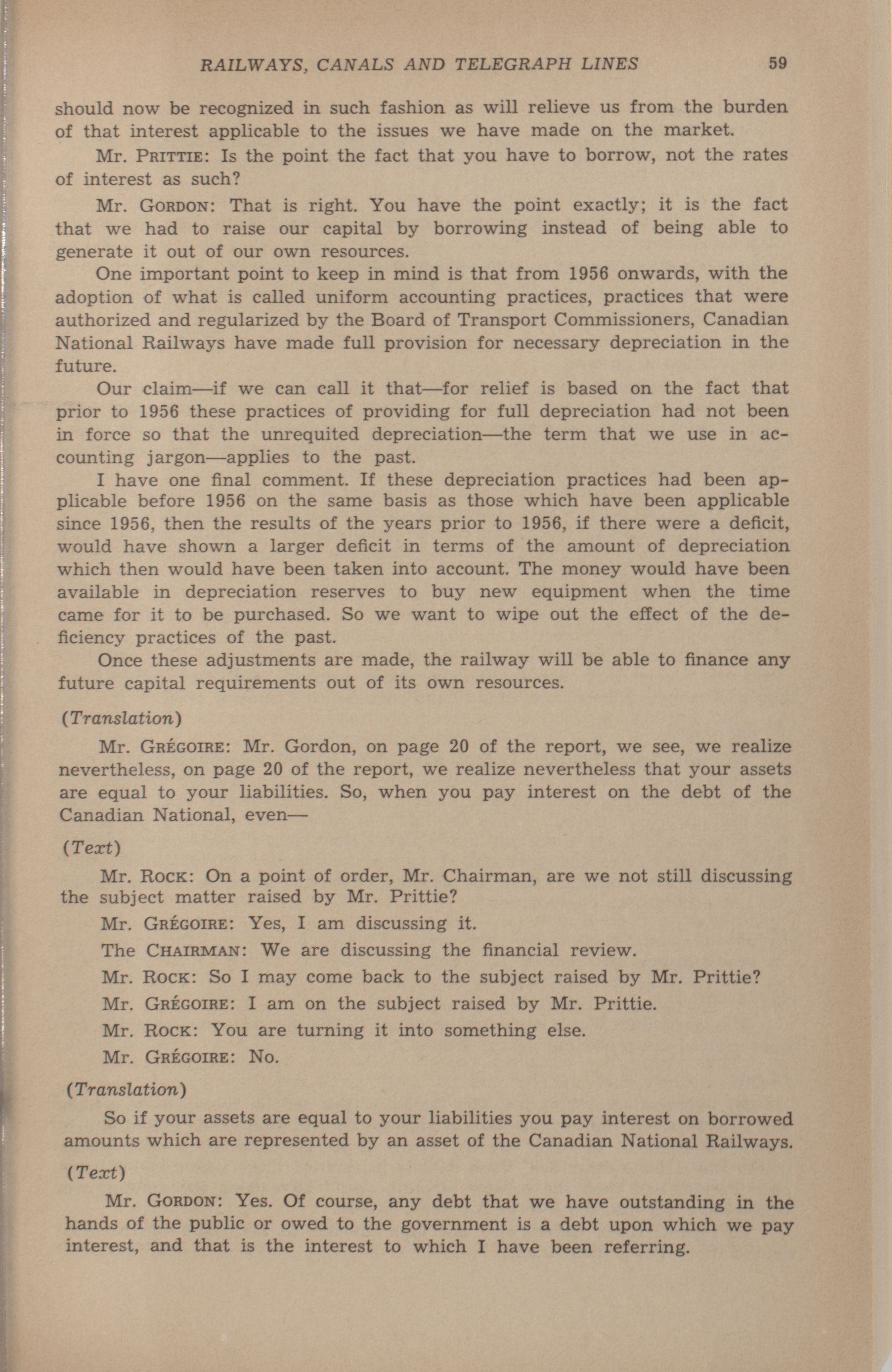 RAILWAYS, CANALS AND TELEGRAPH LINES 59

should now be recognized in such fashion as will relieve us from the burden of that interest applicable to the issues we have made on the market.

Mr. PRITTIE: Is the point the fact that you have to borrow, not the rates of interest as such?

Mr. GORDON: That is right. You have the point exactly; it is the fact that we had to raise our capital by borrowing instead of being able to generate it out of our own resources.

One important point to keep in mind is that from 1956 onwards, with the adoption of what is called uniform accounting practices, practices that were authorized and regularized by the Board of Transport Commissioners, Canadian National Railways have made full provision for necessary depreciation in the future.

Our claim—if we can call it that—for relief is based on the fact that prior to 1956 these practices of providing for full depreciation had not been in force so that the unrequited depreciation—the term that we use in accounting jargon—applies to the past.

I have one final comment. If these depreciation practices had been applicable before 1956 on the same basis as those which have been applicable since 1956, then the results of the years prior to 1956, if there were a deficit, would have shown a larger deficit in terms of the amount of depreciation which then would have been taken into account. The money would have been available in depreciation reserves to buy new equipment when the time came for it to be purchased. So we want to wipe out the effect of the deficiency practices of the past.

Once these adjustments are made, the railway will be able to finance any future capital requirements out of its own resources.

(Translation)

Mr. GRÉGOIRE: Mr. Gordon, on page 20 of the report, we see, we realize nevertheless, on page 20 of the report, we realize nevertheless that your assets are equal to your liabilities. So, when you pay interest on the debt of the Canadian National, even—

(Text)

Mr. ROCK: On a point of order, Mr. Chairman, are we not still discussing the subject matter raised by Mr. Prittie?

Mr. GRÉGOIRE: Yes, I am discussing it.

The CHAIRMAN: We are discussing the financial review.

Mr. ROCK: So I may come back to the subject raised by Mr. Prittie?

Mr. GRÉGOIRE: I am on the subject raised by Mr. Prittie.

Mr. ROCK: You are turning it into something else.

Mr. GRÉGOIRE: No.

(Translation)

So if your assets are equal to your liabilities you pay interest on borrowed amounts which are represented by an asset of the Canadian National Railways.

(Text)

Mr. GORDON: Yes. Of course, any debt that we have outstanding in the hands of the public or owed to the government is a debt upon which we pay interest, and that is the interest to which I have been referring.